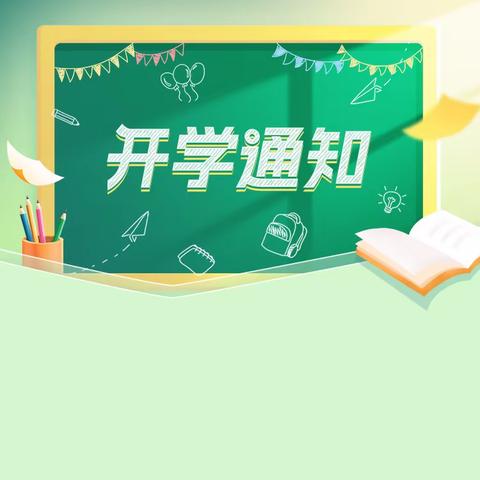 开学通知